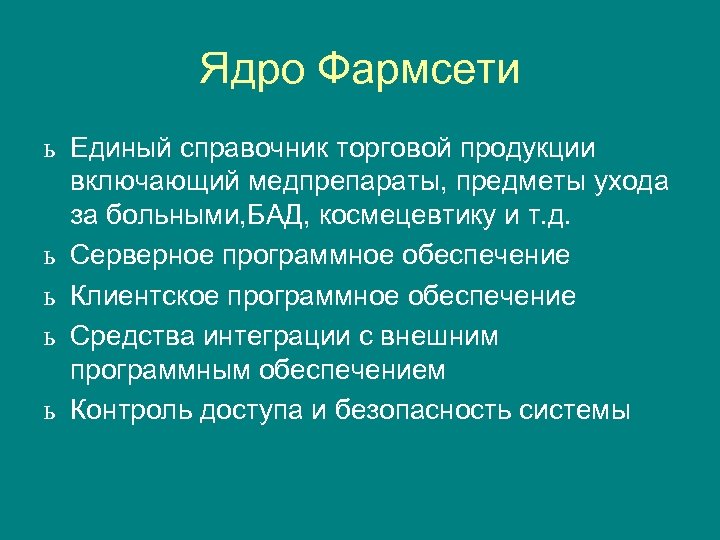 Ядро Фармсети

ь Единый справочник торговой продукции включающий медпрепараты, предметы ухода за больными,БАД, космецевтику и т.д.

ь Серверное программное обеспечение

ь Клиентское программное обеспечение

ь Средства интеграции с внешним программным обеспечением

ь Контроль доступа и безопасность системы